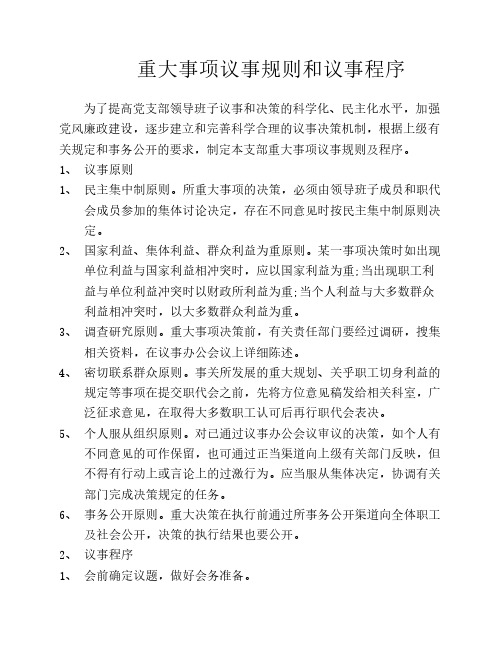 重大事项议事规则和议事程序

为了提高党支部领导班子议事和决策的科学化、民主化水平，加强党风廉政建设，逐步建立和完善科学合理的议事决策机制，根据上级有关规定和事务公开的要求，制定本支部重大事项议事规则及程序。

1、 议事原则

1、 民主集中制原则。所重大事项的决策，必须由领导班子成员和职代会成员参加的集体讨论决定，存在不同意见时按民主集中制原则决定。

2、 国家利益、集体利益、群众利益为重原则。某一事项决策时如出现单位利益与国家利益相冲突时，应以国家利益为重;当出现职工利益与单位利益冲突时以财政所利益为重;当个人利益与大多数群众利益相冲突时，以大多数群众利益为重。

3、 调查研究原则。重大事项决策前，有关责任部门要经过调研，搜集相关资料，在议事办公会议上详细陈述。

4、 密切联系群众原则。事关所发展的重大规划、关乎职工切身利益的规定等事项在提交职代会之前，先将方位意见稿发给相关科室，广泛征求意见，在取得大多数职工认可后再行职代会表决。

5、 个人服从组织原则。对已通过议事办公会议审议的决策，如个人有不同意见的可作保留，也可通过正当渠道向上级有关部门反映，但不得有行动上或言论上的过激行为。应当服从集体决定，协调有关部门完成决策规定的任务。

6、 事务公开原则。重大决策在执行前通过所事务公开渠道向全体职工及社会公开，决策的执行结果也要公开。

2、 议事程序

1、 会前确定议题，做好会务准备。